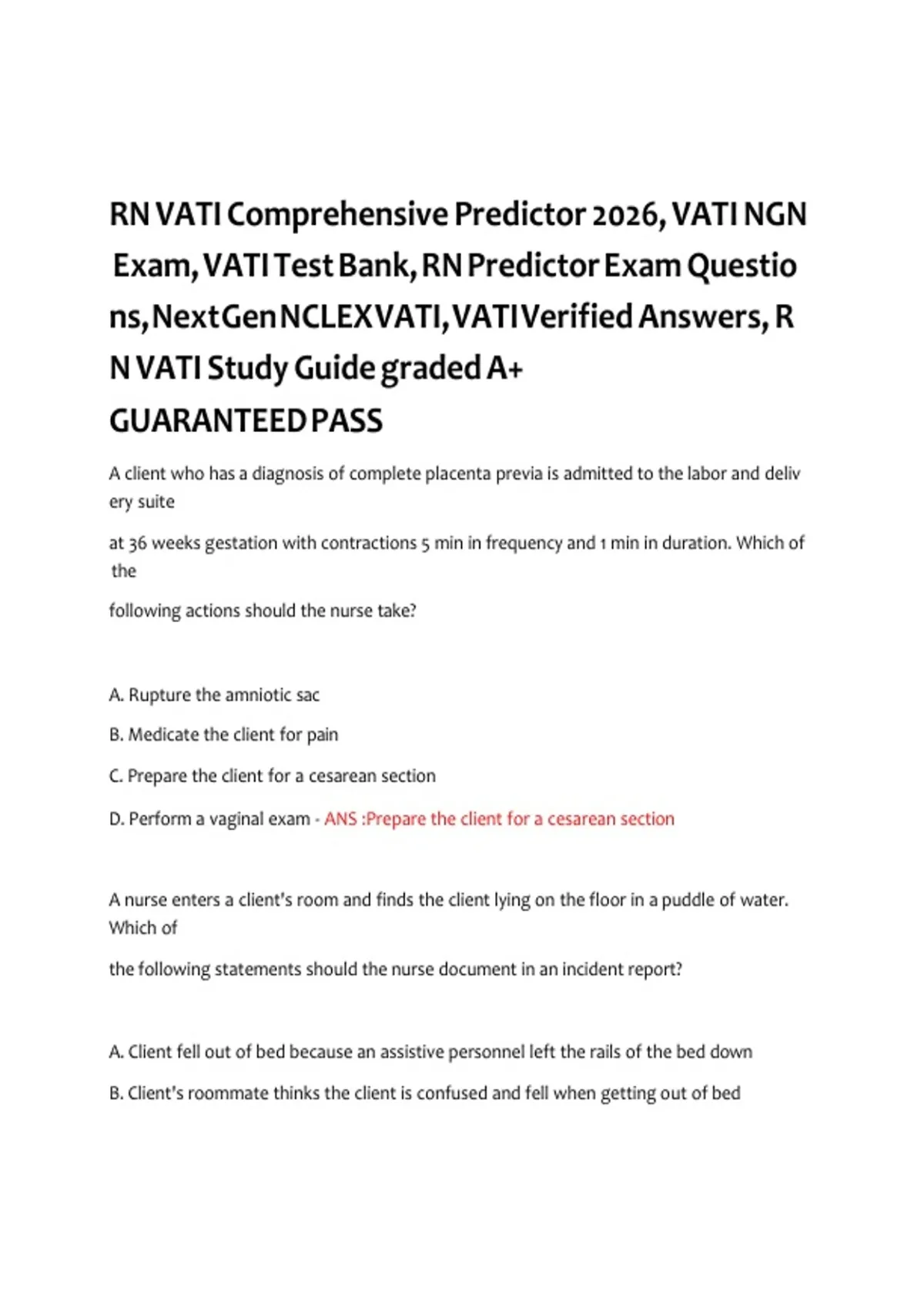 RN VATI Comprehensive Predictor 2026, VATI NGN Exam, VATI Test Bank, RN Predictor Exam Questions, Next Gen NCLEX VATI, VATI Verified Answers, RN VATI Study Guide graded A+
GUARANTEED PASS

A client who has a diagnosis of complete placenta previa is admitted to the labor and delivery suite

at 36 weeks gestation with contractions 5 min in frequency and 1 min in duration. Which of the

following actions should the nurse take?

A. Rupture the amniotic sac

B. Medicate the client for pain

C. Prepare the client for a cesarean section

D. Perform a vaginal exam - ANS :Prepare the client for a cesarean section

A nurse enters a client's room and finds the client lying on the floor in a puddle of water. Which of

the following statements should the nurse document in an incident report?

A. Client fell out of bed because an assistive personnel left the rails of the bed down

B. Client's roommate thinks the client is confused and fell when getting out of bed